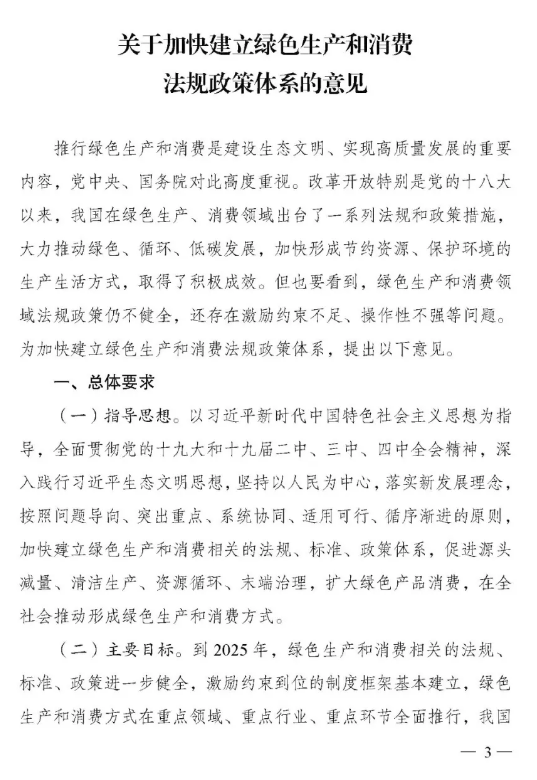 关于加快建立绿色生产和消费法规政策体系的意见

推行绿色生产和消费是建设生态文明、实现高质量发展的重要内容，党中央、国务院对此高度重视。改革开放特别是党的十八大以来，我国在绿色生产、消费领域出台了一系列法规和政策措施，大力推动绿色、循环、低碳发展，加快形成节约资源、保护环境的生产生活方式，取得了积极成效。但也要看到，绿色生产和消费领域法规政策仍不健全，还存在激励约束不足、操作性不强等问题。为加快建立绿色生产和消费法规政策体系，提出以下意见。

一、总体要求

（一）指导思想。以习近平新时代中国特色社会主义思想为指导，全面贯彻党的十九大和十九届二中、三中、四中全会精神，深入践行习近平生态文明思想，坚持以人民为中心，落实新发展理念，按照问题导向、突出重点、系统协同、适用可行、循序渐进的原则，加快建立绿色生产和消费相关的法规、标准、政策体系，促进源头减量、清洁生产、资源循环、末端治理，扩大绿色产品消费，在全社会推动形成绿色生产和消费方式。

（二）主要目标。到 2025 年，绿色生产和消费相关的法规、标准、政策进一步健全，激励约束到位的制度框架基本建立，绿色生产和消费方式在重点领域、重点行业、重点环节全面推行，我国

— 3 —